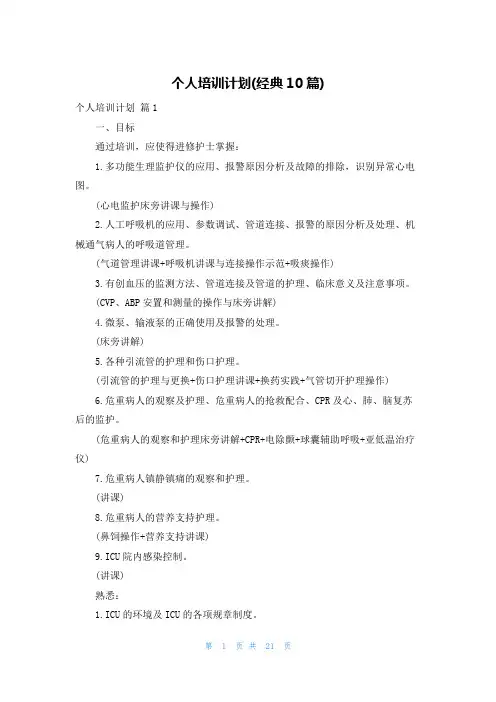 个人培训计划(经典10篇)

个人培训计划 篇1

一、目标

通过培训，应使得进修护士掌握：

1.多功能生理监护仪的应用、报警原因分析及故障的排除，识别异常心电图。

(心电监护床旁讲课与操作)

2.人工呼吸机的应用、参数调试、管道连接、报警的原因分析及处理、机械通气病人的呼吸道管理。

(气道管理讲课+呼吸机讲课与连接操作示范+吸痰操作)

3.有创血压的监测方法、管道连接及管道的护理、临床意义及注意事项。

(CVP、ABP安置和测量的操作与床旁讲解)

4.微泵、输液泵的正确使用及报警的处理。

(床旁讲解)

5.各种引流管的护理和伤口护理。

(引流管的护理与更换+伤口护理讲课+换药实践+气管切开护理操作)

6.危重病人的观察及护理、危重病人的抢救配合、CPR及心、肺、脑复苏后的监护。

(危重病人的观察和护理床旁讲解+CPR+电除颤+球囊辅助呼吸+亚低温治疗仪)

7.危重病人镇静镇痛的观察和护理。

(讲课)

8.危重病人的营养支持护理。

(鼻饲操作+营养支持讲课)

9.ICU院内感染控制。

(讲课)

熟悉：

1.ICU的环境及ICU的各项规章制度。

第 1 页 共 21 页